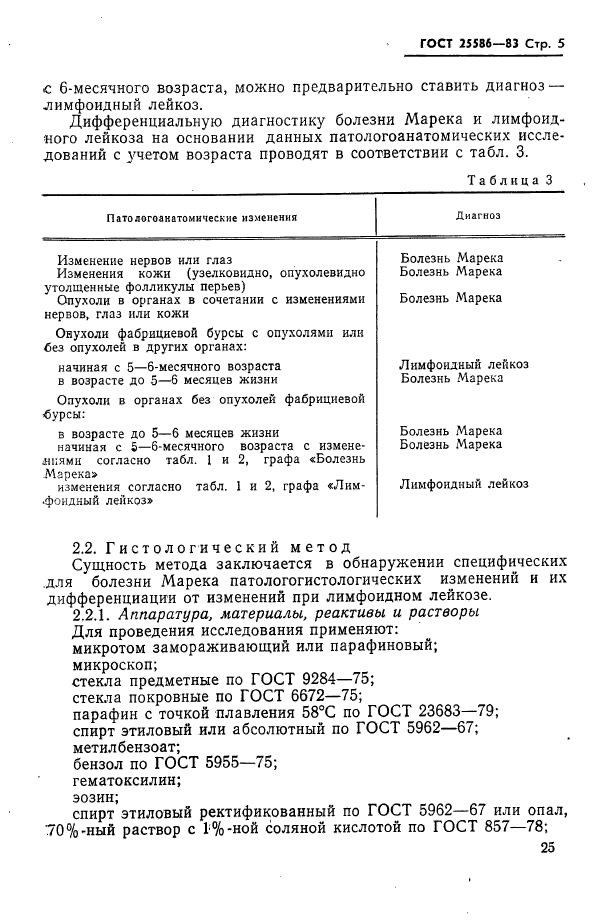 ГОСТ 25586—83 Стр. 5

с 6-месячного возраста, можно предварительно ставить диагноз — лимфоидный лейкоз.

Дифференциальную диагностику болезни Марека и лимфоидного лейкоза на основании данных патологоанатомических исследований с учетом возраста проводят в соответствии с табл. 3.

Таблица 3

| Патологоанатомические изменения | Диагноз |
|---|---|
| Изменение нервов или глаз | Болезнь Марека |
| Изменения кожи (узелковидно, опухолевидно утолщенные фолликулы перьев) | Болезнь Марека |
| Опухоли в органах в сочетании с изменениями нервов, глаз или кожи | Болезнь Марека |
| Опухоли фабрициевой бурсы с опухолями или без опухолей в других органах: | |
| начиная с 5—6-месячного возраста | Лимфоидный лейкоз |
| в возрасте до 5—6 месяцев жизни | Болезнь Марека |
| Опухоли в органах без опухолей фабрициевой бурсы: | |
| в возрасте до 5—6 месяцев жизни | Болезнь Марека |
| начиная с 5—6-месячного возраста с изменениями согласно табл. 1 и 2, графа «Болезнь Марека» | Болезнь Марека |
| изменения согласно табл. 1 и 2, графа «Лимфоидный лейкоз» | Лимфоидный лейкоз |

2.2. Гистологический метод

Сущность метода заключается в обнаружении специфических для болезни Марека патологогистологических изменений и их дифференциации от изменений при лимфоидном лейкозе.

2.2.1. Аппаратура, материалы, реактивы и растворы

Для проведения исследования применяют:
микротом замораживающий или парафиновый;
микроскоп;
стекла предметные по ГОСТ 9284—75;
стекла покровные по ГОСТ 6672—75;
парафин с точкой плавления 58°С по ГОСТ 23683—79;
спирт этиловый или абсолютный по ГОСТ 5962—67;
метилбензоат;
бензол по ГОСТ 5955—75;
гематоксилин;
эозин;
спирт этиловый ректификованный по ГОСТ 5962—67 или опал, 70%-ный раствор с 1%-ной соляной кислотой по ГОСТ 857—78;

25